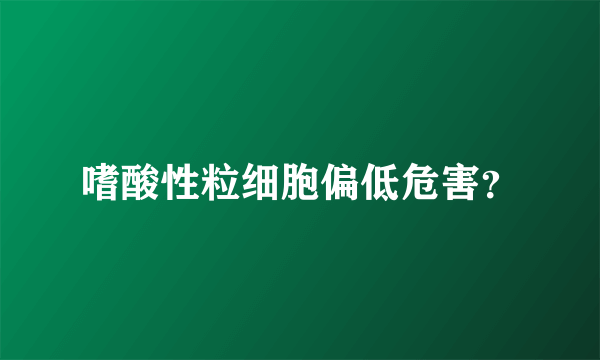 嗜酸性粒细胞偏低危害？